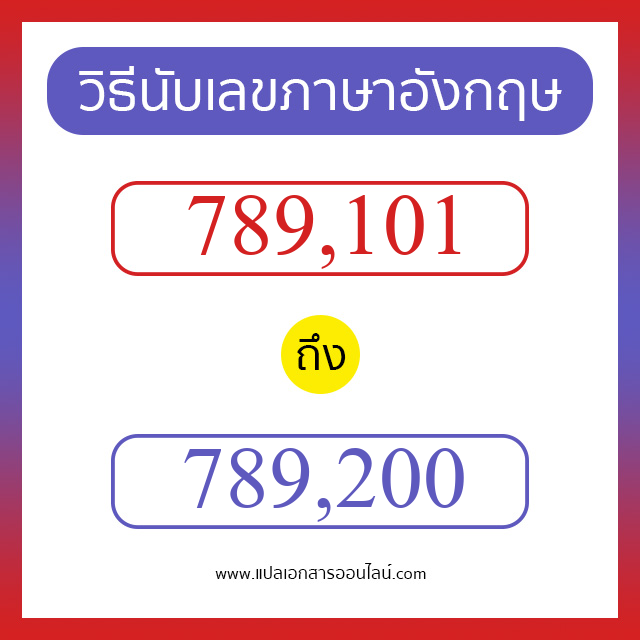 วิธีนับเลขภาษาอังกฤษ

789,101

ถึง

789,200

www.แปลเอกสารออนไลน์.com